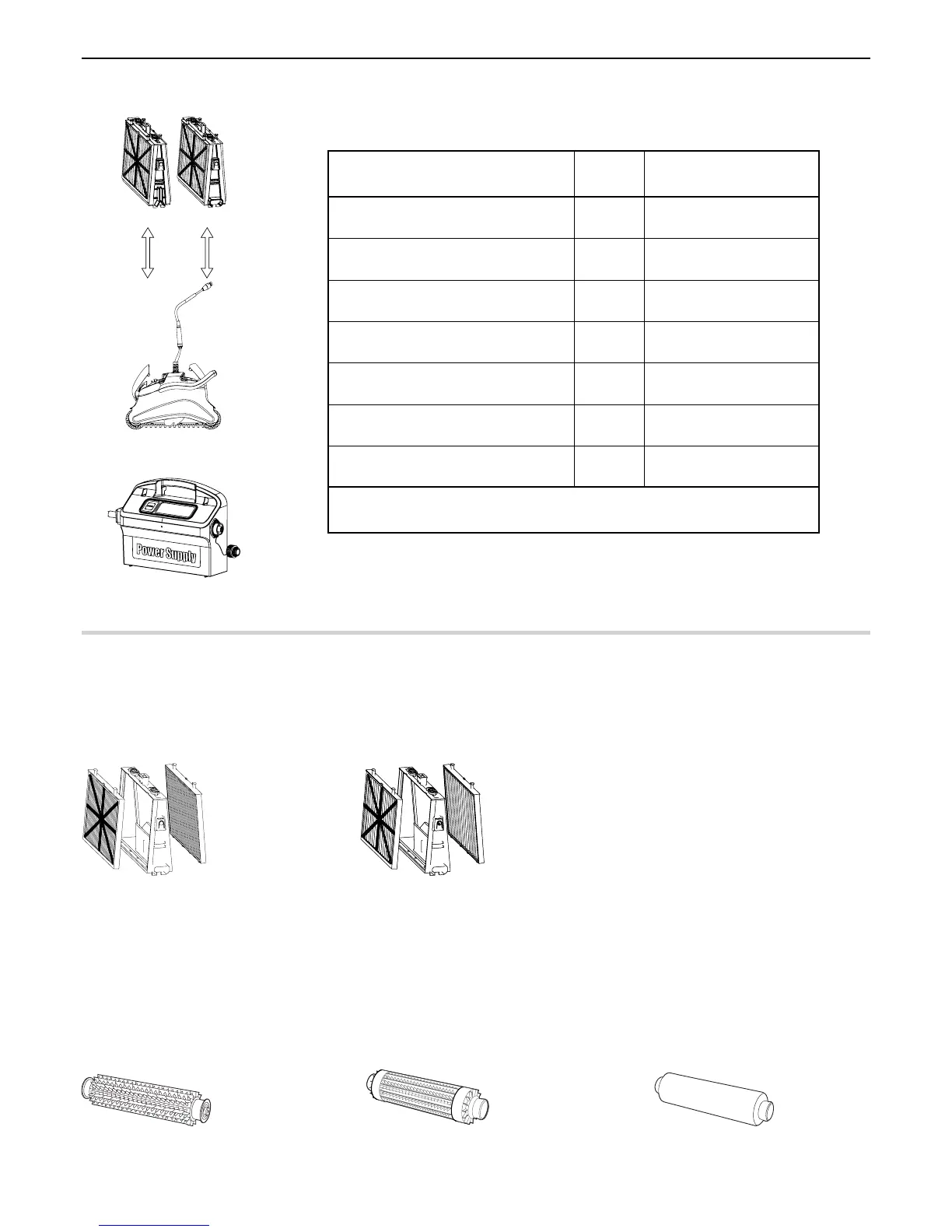 Power Supply